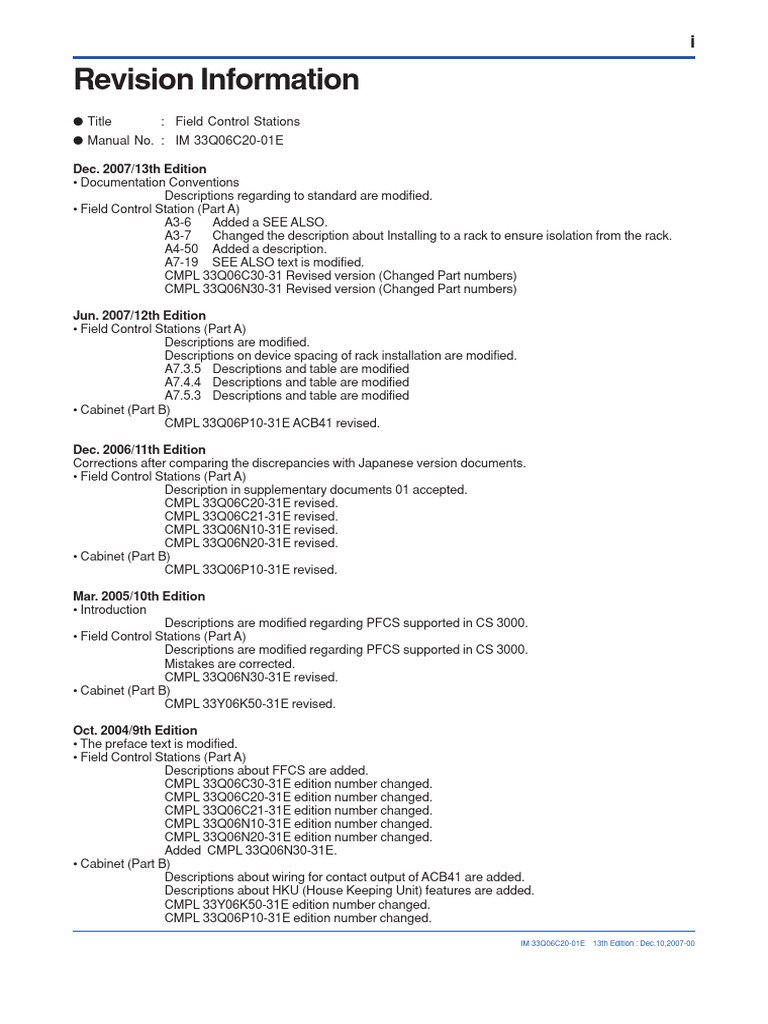 i

Revision Information

● Title : Field Control Stations
● Manual No. : IM 33Q06C20-01E

Dec. 2007/13th Edition
• Documentation Conventions
Descriptions regarding to standard are modified.
• Field Control Station (Part A)
A3-6 Added a SEE ALSO.
A3-7 Changed the description about Installing to a rack to ensure isolation from the rack.
A4-50 Added a description.
A7-19 SEE ALSO text is modified.
CMPL 33Q06C30-31 Revised version (Changed Part numbers)
CMPL 33Q06N30-31 Revised version (Changed Part numbers)

Jun. 2007/12th Edition
• Field Control Stations (Part A)
Descriptions are modified.
Descriptions on device spacing of rack installation are modified.
A7.3.5 Descriptions and table are modified
A7.4.4 Descriptions and table are modified
A7.5.3 Descriptions and table are modified
• Cabinet (Part B)
CMPL 33Q06P10-31E ACB41 revised.

Dec. 2006/11th Edition
Corrections after comparing the discrepancies with Japanese version documents.
• Field Control Stations (Part A)
Description in supplementary documents 01 accepted.
CMPL 33Q06C20-31E revised.
CMPL 33Q06C21-31E revised.
CMPL 33Q06N10-31E revised.
CMPL 33Q06N20-31E revised.
• Cabinet (Part B)
CMPL 33Q06P10-31E revised.

Mar. 2005/10th Edition
• Introduction
Descriptions are modified regarding PFCS supported in CS 3000.
• Field Control Stations (Part A)
Descriptions are modified regarding PFCS supported in CS 3000.
Mistakes are corrected.
CMPL 33Q06N30-31E revised.
• Cabinet (Part B)
CMPL 33Y06K50-31E revised.

Oct. 2004/9th Edition
• The preface text is modified.
• Field Control Stations (Part A)
Descriptions about FFCS are added.
CMPL 33Q06C30-31E edition number changed.
CMPL 33Q06C20-31E edition number changed.
CMPL 33Q06C21-31E edition number changed.
CMPL 33Q06N10-31E edition number changed.
CMPL 33Q06N20-31E edition number changed.
Added CMPL 33Q06N30-31E.
• Cabinet (Part B)
Descriptions about wiring for contact output of ACB41 are added.
Descriptions about HKU (House Keeping Unit) features are added.
CMPL 33Y06K50-31E edition number changed.
CMPL 33Q06P10-31E edition number changed.

IM 33Q06C20-01E 13th Edition : Dec.10,2007-00